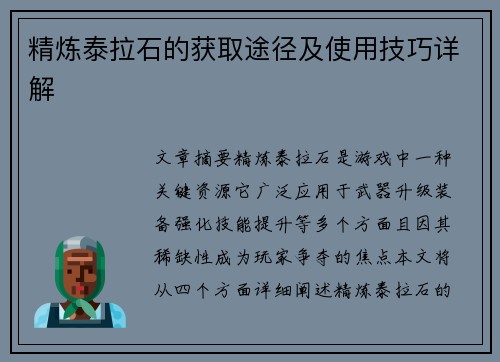 精炼泰拉石的获取途径及使用技巧详解

文章摘要精炼泰拉石是游戏中一种关键资源它广泛应用于武器升级装备强化技能提升等多个方面且因其稀缺性成为玩家争夺的焦点本文将从四个方面详细阐述精炼泰拉石的